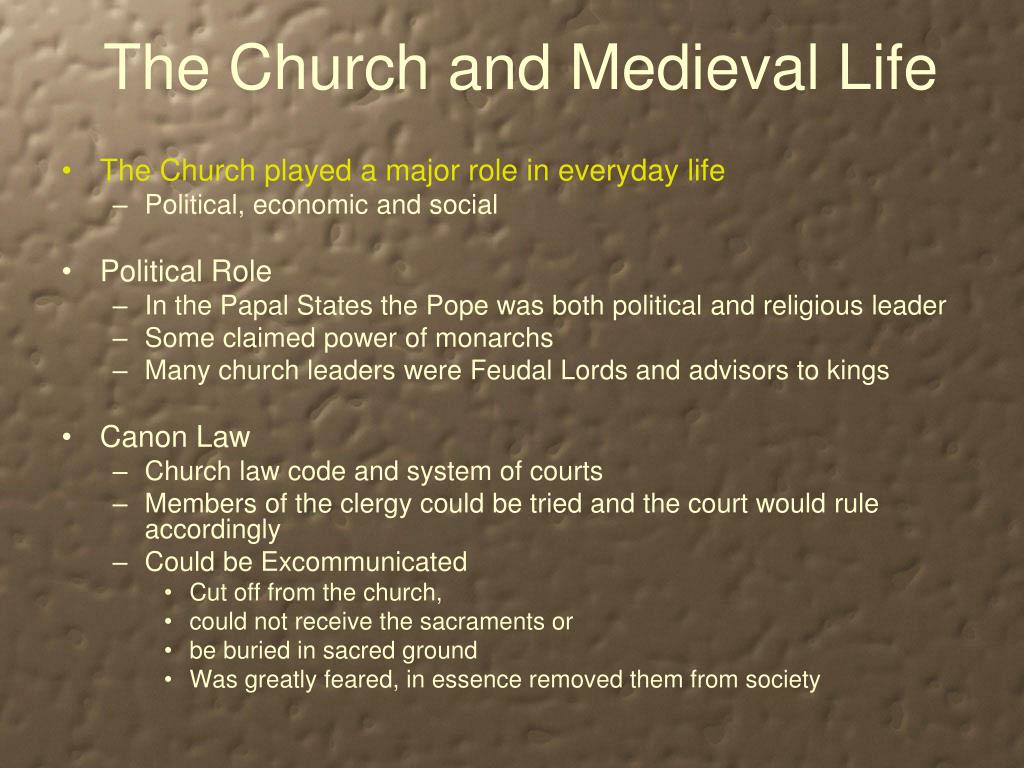 The Church and Medieval Life

• The Church played a major role in everyday life
– Political, economic and social

• Political Role
– In the Papal States the Pope was both political and religious leader
– Some claimed power of monarchs
– Many church leaders were Feudal Lords and advisors to kings

• Canon Law
– Church law code and system of courts
– Members of the clergy could be tried and the court would rule accordingly
– Could be Excommunicated
• Cut off from the church,
• could not receive the sacraments or
• be buried in sacred ground
• Was greatly feared, in essence removed them from society